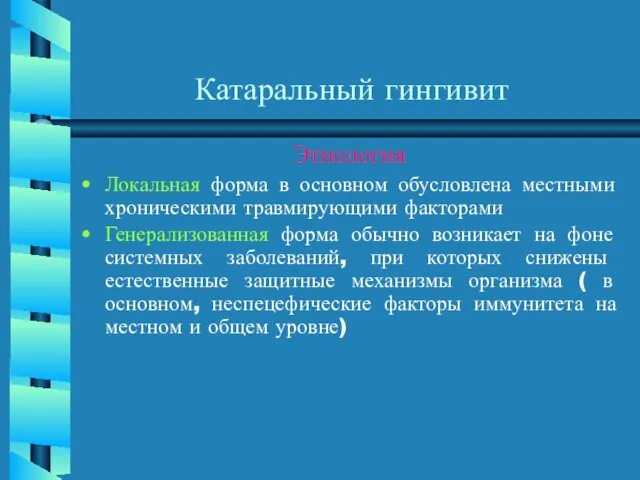 Катаральный гингивит

Этиология

• Локальная форма в основном обусловлена местными хроническими травмирующими факторами

• Генерализованная форма обычно возникает на фоне системных заболеваний, при которых снижены естественные защитные механизмы организма ( в основном, неспецефические факторы иммунитета на местном и общем уровне)